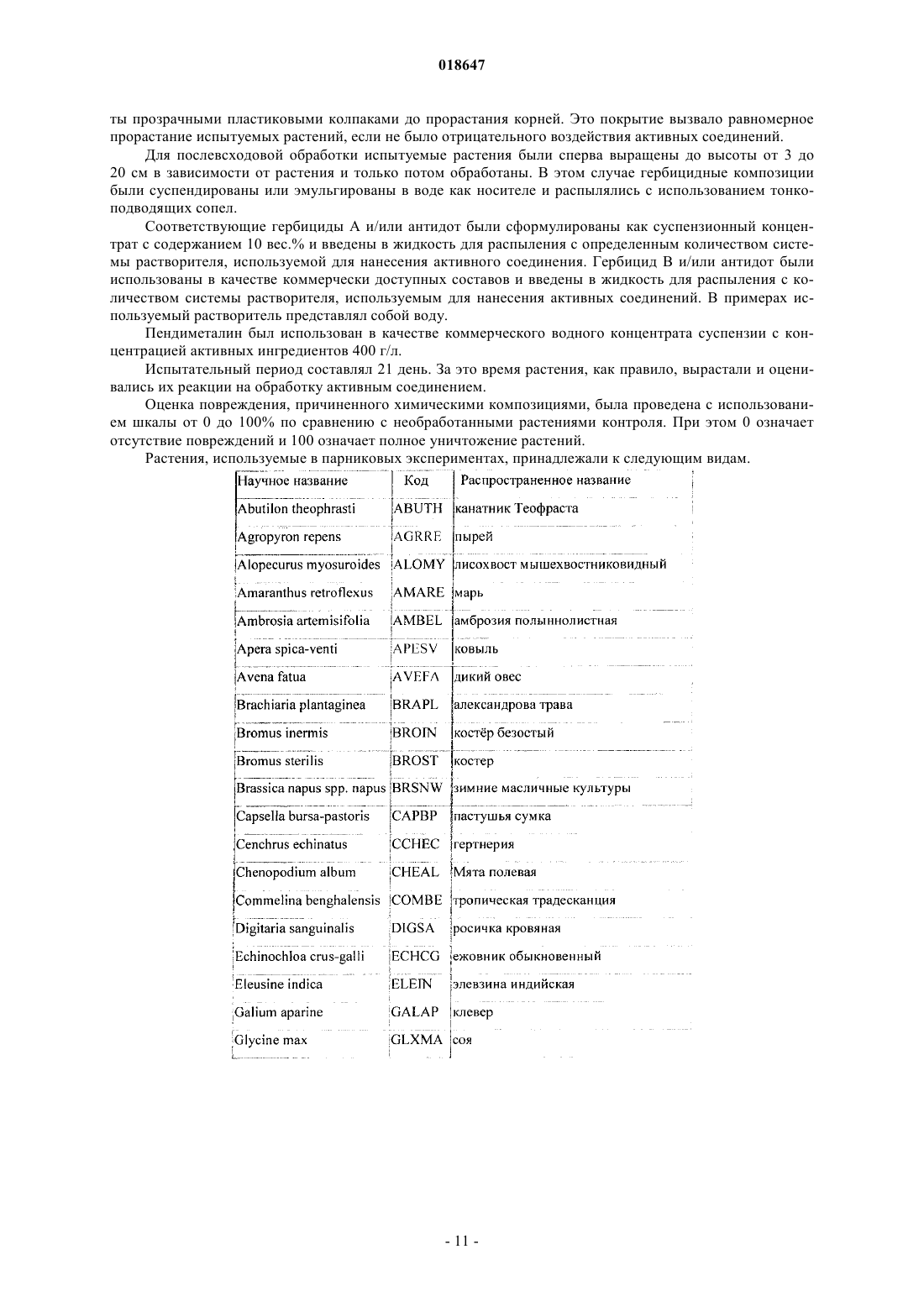 018647

ты прозрачными пластиковыми колпаками до прорастания корней. Это покрытие вызвало равномерное прорастание испытуемых растений, если не было отрицательного воздействия активных соединений.

Для послевсходовой обработки испытуемые растения были сперва выращены до высоты от 3 до 20 см в зависимости от растения и только потом обработаны. В этом случае гербицидные композиции были суспендированы или эмульгированы в воде как носителе и распылялись с использованием тонкоподводящих сопел.

Соответствующие гербициды А и/или антидот были сформулированы как суспензионный концентрат с содержанием 10 вес.% и введены в жидкость для распыления с определенным количеством системы растворителя, используемой для нанесения активного соединения. Гербицид В и/или антидот были использованы в качестве коммерчески доступных составов и введены в жидкость для распыления с количеством системы растворителя, используемым для нанесения активных соединений. В примерах используемый растворитель представлял собой воду.

Пендиметалин был использован в качестве коммерческого водного концентрата суспензии с концентрацией активных ингредиентов 400 г/л.

Испытательный период составлял 21 день. За это время растения, как правило, вырастали и оценивались их реакции на обработку активным соединением.

Оценка повреждения, причиненного химическими композициями, была проведена с использованием шкалы от 0 до 100% по сравнению с необработанными растениями контроля. При этом 0 означает отсутствие повреждений и 100 означает полное уничтожение растений.

Растения, используемые в парниковых экспериментах, принадлежали к следующим видам.

| Научное название | Код | Распространенное название |
|---|---|---|
| Abutilon theophrasti | ABUTH | канатник Теофраста |
| Agropyron repens | AGRRE | пырей |
| Alopecurus myosuroides | ALOMY | лисохвост мышехвостниковидный |
| Amaranthus retroflexus | AMARE | марь |
| Ambrosia artemisifolia | AMBEL | амброзия полыннолистная |
| Apera spica-venti | APESV | ковыль |
| Avena fatua | AVEFA | дикий овес |
| Brachiaria plantaginea | BRAPL | александрова трава |
| Bromus inermis | BROIN | костёр безостый |
| Bromus sterilis | BROST | костер |
| Brassica napus spp. napus | BRSNW | зимние масличные культуры |
| Capsella bursa-pastoris | CAPBP | пастушья сумка |
| Cenchrus echinatus | CCHEC | гертнерия |
| Chenopodium album | CHEAL | Мята полевая |
| Commelina benghalensis | COMBE | тропическая традесканция |
| Digitaria sanguinalis | DIGSA | росичка кровяная |
| Echinochloa crus-galli | ECHCG | ежовник обыкновенный |
| Eleusine indica | ELEIN | элевзина индийская |
| Galium aparine | GALAP | клевер |
| Glycine max | GLXMA | соя |

- 11 -